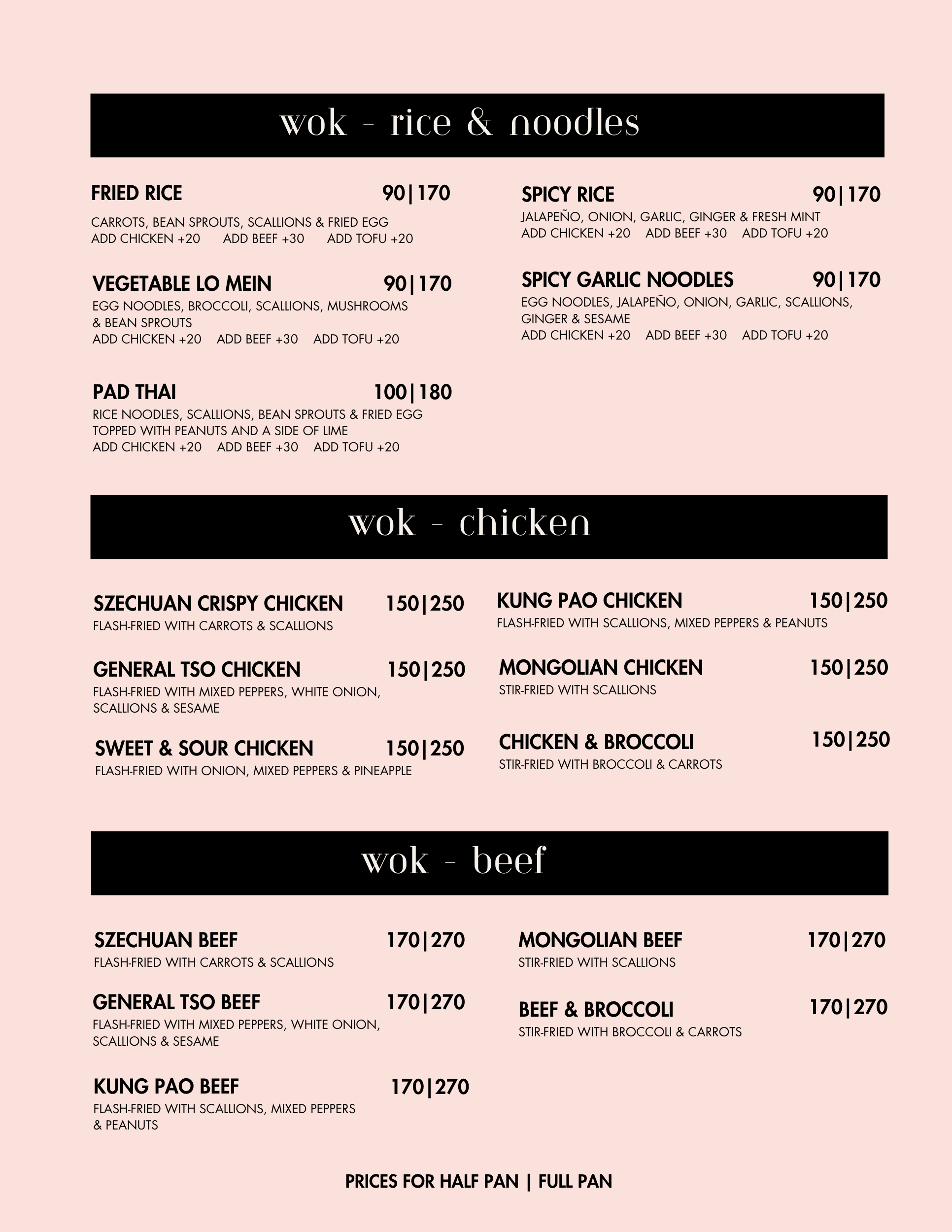 wok - rice & noodles

FRIED RICE 90|170
CARROTS, BEAN SPROUTS, SCALLIONS & FRIED EGG
ADD CHICKEN +20 ADD BEEF +30 ADD TOFU +20

VEGETABLE LO MEIN 90|170
EGG NOODLES, BROCCOLI, SCALLIONS, MUSHROOMS & BEAN SPROUTS
ADD CHICKEN +20 ADD BEEF +30 ADD TOFU +20

PAD THAI 100|180
RICE NOODLES, SCALLIONS, BEAN SPROUTS & FRIED EGG TOPPED WITH PEANUTS AND A SIDE OF LIME
ADD CHICKEN +20 ADD BEEF +30 ADD TOFU +20

SPICY RICE 90|170
JALAPEÑO, ONION, GARLIC, GINGER & FRESH MINT
ADD CHICKEN +20 ADD BEEF +30 ADD TOFU +20

SPICY GARLIC NOODLES 90|170
EGG NOODLES, JALAPEÑO, ONION, GARLIC, SCALLIONS, GINGER & SESAME
ADD CHICKEN +20 ADD BEEF +30 ADD TOFU +20

wok - chicken

SZECHUAN CRISPY CHICKEN 150|250
FLASH-FRIED WITH CARROTS & SCALLIONS

GENERAL TSO CHICKEN 150|250
FLASH-FRIED WITH MIXED PEPPERS, WHITE ONION, SCALLIONS & SESAME

SWEET & SOUR CHICKEN 150|250
FLASH-FRIED WITH ONION, MIXED PEPPERS & PINEAPPLE

KUNG PAO CHICKEN 150|250
FLASH-FRIED WITH SCALLIONS, MIXED PEPPERS & PEANUTS

MONGOLIAN CHICKEN 150|250
STIR-FRIED WITH SCALLIONS

CHICKEN & BROCCOLI 150|250
STIR-FRIED WITH BROCCOLI & CARROTS

wok - beef

SZECHUAN BEEF 170|270
FLASH-FRIED WITH CARROTS & SCALLIONS

GENERAL TSO BEEF 170|270
FLASH-FRIED WITH MIXED PEPPERS, WHITE ONION, SCALLIONS & SESAME

KUNG PAO BEEF 170|270
FLASH-FRIED WITH SCALLIONS, MIXED PEPPERS & PEANUTS

MONGOLIAN BEEF 170|270
STIR-FRIED WITH SCALLIONS

BEEF & BROCCOLI 170|270
STIR-FRIED WITH BROCCOLI & CARROTS

PRICES FOR HALF PAN | FULL PAN